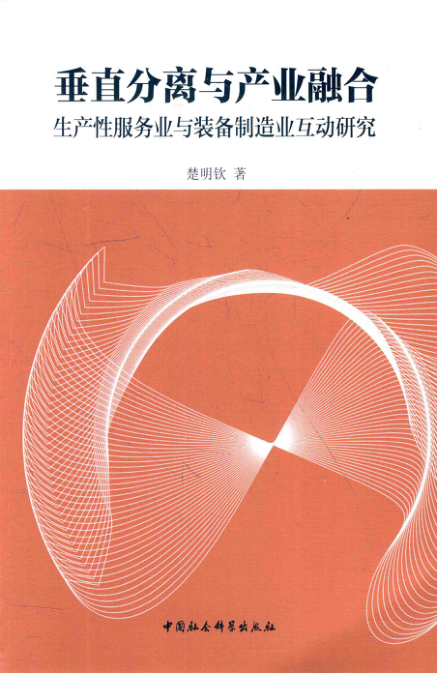 垂直分离与产业融合

生产性服务业与装备制造业互动研究

楚明钦 著

中国社会科学出版社